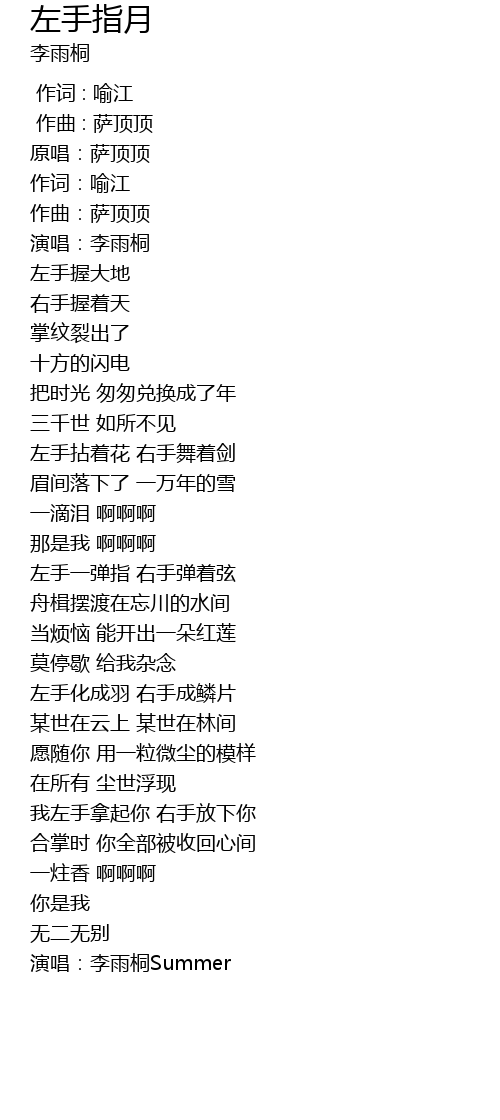 左手指月
李雨桐

作词：喻江
作曲：萨顶顶
原唱：萨顶顶
作词：喻江
作曲：萨顶顶
演唱：李雨桐
左手握大地
右手握着天
掌纹裂出了
十方的闪电
把时光 匆匆兑换成了年
三千世 如所不见
左手拈着花 右手舞着剑
眉间落下了 一万年的雪
一滴泪 啊啊啊
那是我 啊啊啊
左手一弹指 右手弹着弦
舟楫摆渡在忘川的水间
当烦恼 能开出一朵红莲
莫停歇 给我杂念
左手化成羽 右手成鳞片
某世在云上 某世在林间
愿随你 用一粒微尘的模样
在所有 尘世浮现
我左手拿起你 右手放下你
合掌时 你全部被收回心间
一炷香 啊啊啊
你是我
无二无别
演唱：李雨桐Summer